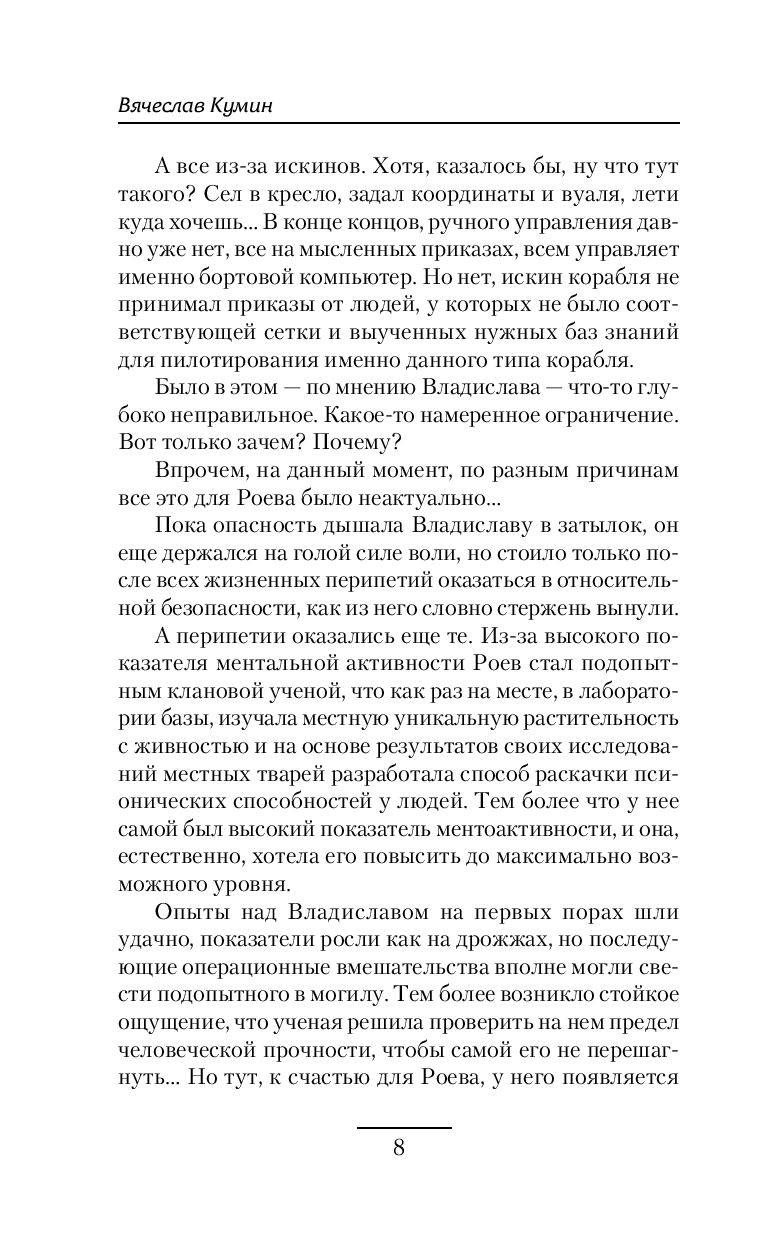 Вячеслав Кумин

А все из-за искинов. Хотя, казалось бы, ну что тут такого? Сел в кресло, задал координаты и вуаля, лети куда хочешь... В конце концов, ручного управления давно уже нет, все на мысленных приказах, всем управляет именно бортовой компьютер. Но нет, искин корабля не принимал приказы от людей, у которых не было соответствующей сетки и выученных нужных баз знаний для пилотирования именно данного типа корабля.

Было в этом — по мнению Владислава — что-то глубоко неправильное. Какое-то намеренное ограничение. Вот только зачем? Почему?

Впрочем, на данный момент, по разным причинам все это для Роева было неактуально...

Пока опасность дышала Владиславу в затылок, он еще держался на голой силе воли, но стоило только после всех жизненных перипетий оказаться в относительной безопасности, как из него словно стержень вынули.

А перипетии оказались еще те. Из-за высокого показателя ментальной активности Роев стал подопытным клановой ученой, что как раз на месте, в лаборатории базы, изучала местную уникальную растительность с живностью и на основе результатов своих исследований местных тварей разработала способ раскачки псионических способностей у людей. Тем более что у нее самой был высокий показатель ментоактивности, и она, естественно, хотела его повысить до максимально возможного уровня.

Опыты над Владиславом на первых порах шли удачно, показатели росли как на дрожжах, но последующие операционные вмешательства вполне могли свести подопытного в могилу. Тем более возникло стойкое ощущение, что ученая решила проверить на нем предел человеческой прочности, чтобы самой его не перешагнуть... Но тут, к счастью для Роева, у него появляется

8